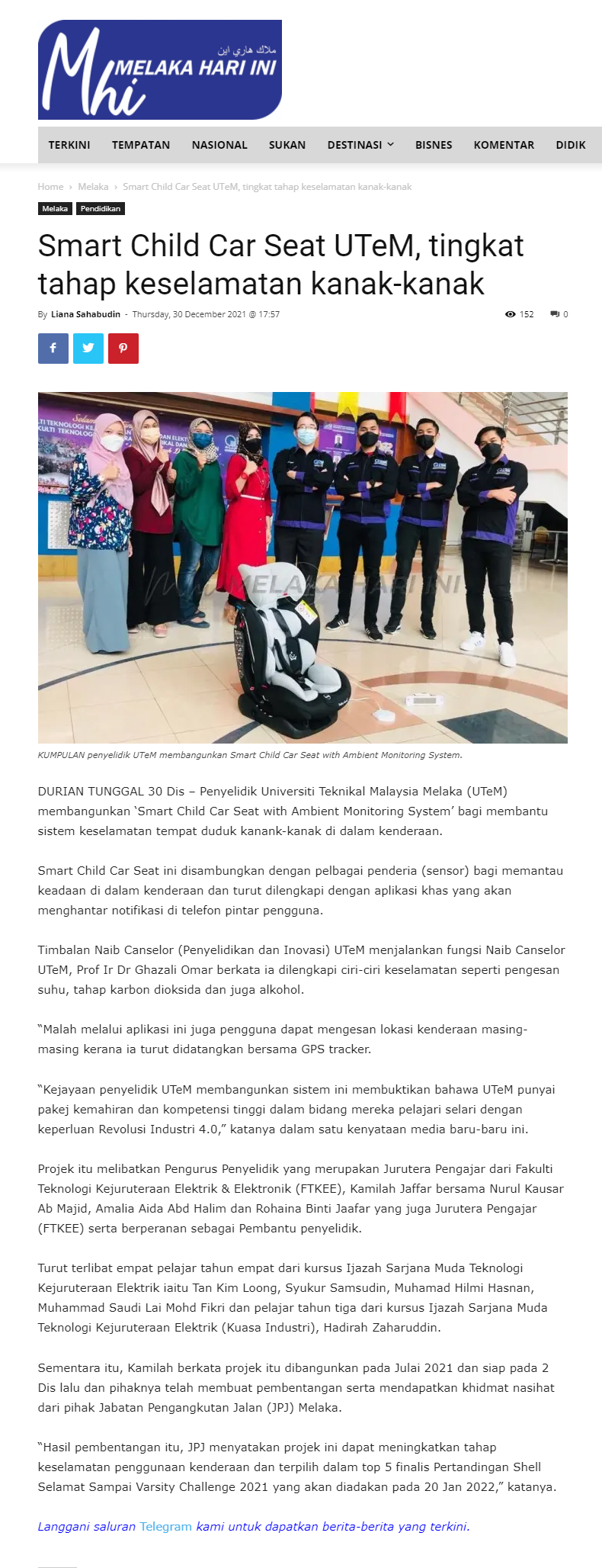 Mhi
ملاك هاري اين
MELAKA HARI INI

TERKINI TEMPATAN NASIONAL SUKAN DESTINASI BISNES KOMENTAR DIDIK

Home › Melaka › Smart Child Car Seat UTeM, tingkat tahap keselamatan kanak-kanak

Melaka Pendidikan

Smart Child Car Seat UTeM, tingkat tahap keselamatan kanak-kanak

By Liana Sahabudin - Thursday, 30 December 2021 @ 17:57

152 0

MELAKA HARI INI

KUMPULAN penyelidik UTeM membangunkan Smart Child Car Seat with Ambient Monitoring System.

DURIAN TUNGGAL 30 Dis – Penyelidik Universiti Teknikal Malaysia Melaka (UTeM) membangunkan 'Smart Child Car Seat with Ambient Monitoring System' bagi membantu sistem keselamatan tempat duduk kanank-kanak di dalam kenderaan.

Smart Child Car Seat ini disambungkan dengan pelbagai penderia (sensor) bagi memantau keadaan di dalam kenderaan dan turut dilengkapi dengan aplikasi khas yang akan menghantar notifikasi di telefon pintar pengguna.

Timbalan Naib Canselor (Penyelidikan dan Inovasi) UTeM menjalankan fungsi Naib Canselor UTeM, Prof Ir Dr Ghazali Omar berkata ia dilengkapi ciri-ciri keselamatan seperti pengesan suhu, tahap karbon dioksida dan juga alkohol.

"Malah melalui aplikasi ini juga pengguna dapat mengesan lokasi kenderaan masing-masing kerana ia turut didatangkan bersama GPS tracker.

"Kejayaan penyelidik UTeM membangunkan sistem ini membuktikan bahawa UTeM punyai pakej kemahiran dan kompetensi tinggi dalam bidang mereka pelajari selari dengan keperluan Revolusi Industri 4.0," katanya dalam satu kenyataan media baru-baru ini.

Projek itu melibatkan Pengurus Penyelidik yang merupakan Jurutera Pengajar dari Fakulti Teknologi Kejuruteraan Elektrik & Elektronik (FTKEE), Kamilah Jaffar bersama Nurul Kausar Ab Majid, Amalia Aida Abd Halim dan Rohaina Binti Jaafar yang juga Jurutera Pengajar (FTKEE) serta berperanan sebagai Pembantu penyelidik.

Turut terlibat empat pelajar tahun empat dari kursus Ijazah Sarjana Muda Teknologi Kejuruteraan Elektrik iaitu Tan Kim Loong, Syukur Samsudin, Muhamad Hilmi Hasnan, Muhammad Saudi Lai Mohd Fikri dan pelajar tahun tiga dari kursus Ijazah Sarjana Muda Teknologi Kejuruteraan Elektrik (Kuasa Industri), Hadirah Zaharuddin.

Sementara itu, Kamilah berkata projek itu dibangunkan pada Julai 2021 dan siap pada 2 Dis lalu dan pihaknya telah membuat pembentangan serta mendapatkan khidmat nasihat dari pihak Jabatan Pengangkutan Jalan (JPJ) Melaka.

"Hasil pembentangan itu, JPJ menyatakan projek ini dapat meningkatkan tahap keselamatan penggunaan kenderaan dan terpilih dalam top 5 finalis Pertandingan Shell Selamat Sampai Varsity Challenge 2021 yang akan diadakan pada 20 Jan 2022," katanya.

Langgani saluran Telegram kami untuk dapatkan berita-berita yang terkini.